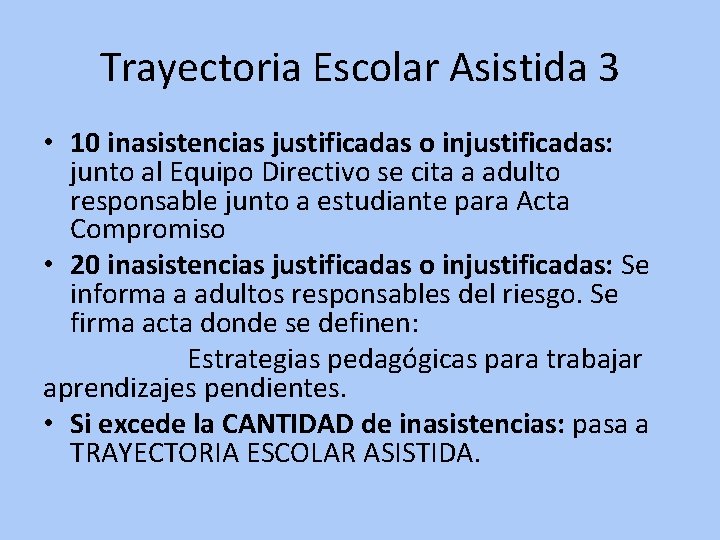 Trayectoria Escolar Asistida 3

• 10 inasistencias justificadas o injustificadas: junto al Equipo Directivo se cita a adulto responsable junto a estudiante para Acta Compromiso

• 20 inasistencias justificadas o injustificadas: Se informa a adultos responsables del riesgo. Se firma acta donde se definen:

Estrategias pedagógicas para trabajar aprendizajes pendientes.

• Si excede la CANTIDAD de inasistencias: pasa a TRAYECTORIA ESCOLAR ASISTIDA.